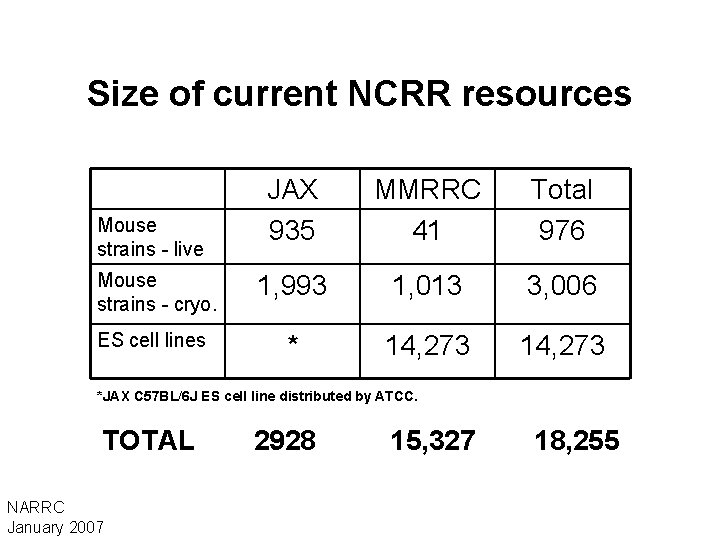 Size of current NCRR resources

| | JAX | MMRRC | Total |
|---|---|---|---|
| Mouse strains - live | 935 | 41 | 976 |
| Mouse strains - cryo. | 1,993 | 1,013 | 3,006 |
| ES cell lines | * | 14,273 | 14,273 |

*JAX C57BL/6J ES cell line distributed by ATCC.

TOTAL 2928 15,327 18,255

NARRC
January 2007